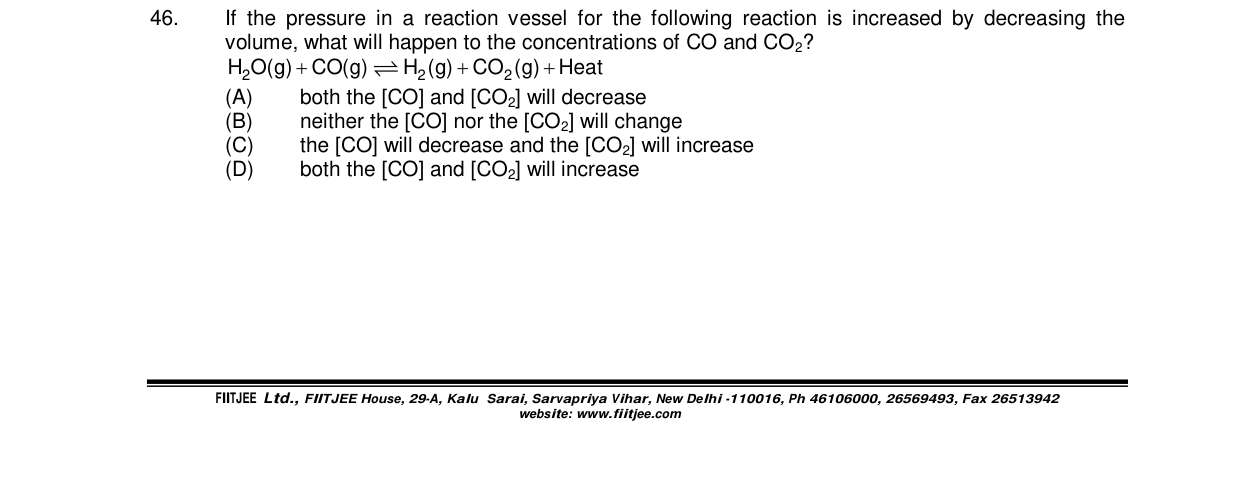 46. If the pressure in a reaction vessel for the following reaction is increased by decreasing the volume, what will happen to the concentrations of CO and $CO_2$?

$H_2O(g) + CO(g) \rightleftharpoons H_2(g) + CO_2(g) + Heat$

(A) both the [CO] and [$CO_2$] will decrease
(B) neither the [CO] nor the [$CO_2$] will change
(C) the [CO] will decrease and the [$CO_2$] will increase
(D) both the [CO] and [$CO_2$] will increase

FIITJEE Ltd., FIITJEE House, 29-A, Kalu Sarai, Sarvapriya Vihar, New Delhi -110016, Ph 46106000, 26569493, Fax 26513942
website: www.fiitjee.com